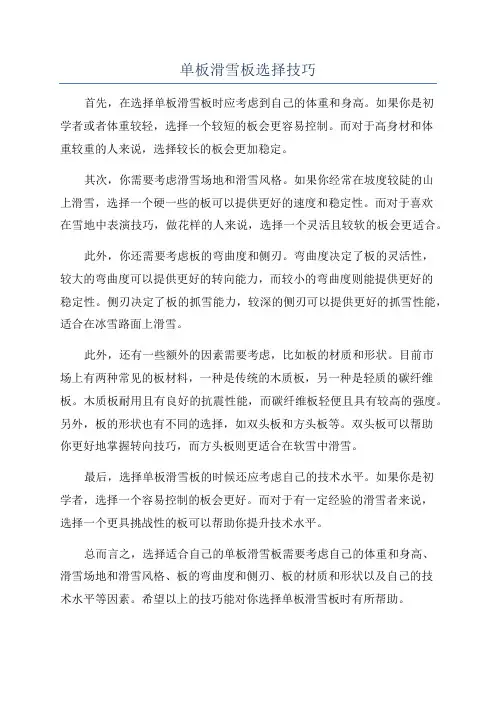 单板滑雪板选择技巧

首先，在选择单板滑雪板时应考虑到自己的体重和身高。如果你是初学者或者体重较轻，选择一个较短的板会更容易控制。而对于高身材和体重较重的人来说，选择较长的板会更加稳定。

其次，你需要考虑滑雪场地和滑雪风格。如果你经常在坡度较陡的山上滑雪，选择一个硬一些的板可以提供更好的速度和稳定性。而对于喜欢在雪地中表演技巧，做花样的人来说，选择一个灵活且较软的板会更适合。

此外，你还需要考虑板的弯曲度和侧刃。弯曲度决定了板的灵活性，较大的弯曲度可以提供更好的转向能力，而较小的弯曲度则能提供更好的稳定性。侧刃决定了板的抓雪能力，较深的侧刃可以提供更好的抓雪性能，适合在冰雪路面上滑雪。

此外，还有一些额外的因素需要考虑，比如板的材质和形状。目前市场上有两种常见的板材料，一种是传统的木质板，另一种是轻质的碳纤维板。木质板耐用且有良好的抗震性能，而碳纤维板轻便且具有较高的强度。另外，板的形状也有不同的选择，如双头板和方头板等。双头板可以帮助你更好地掌握转向技巧，而方头板则更适合在软雪中滑雪。

最后，选择单板滑雪板的时候还应考虑自己的技术水平。如果你是初学者，选择一个容易控制的板会更好。而对于有一定经验的滑雪者来说，选择一个更具挑战性的板可以帮助你提升技术水平。

总而言之，选择适合自己的单板滑雪板需要考虑自己的体重和身高、滑雪场地和滑雪风格、板的弯曲度和侧刃、板的材质和形状以及自己的技术水平等因素。希望以上的技巧能对你选择单板滑雪板时有所帮助。